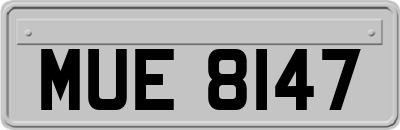 MUE 8147